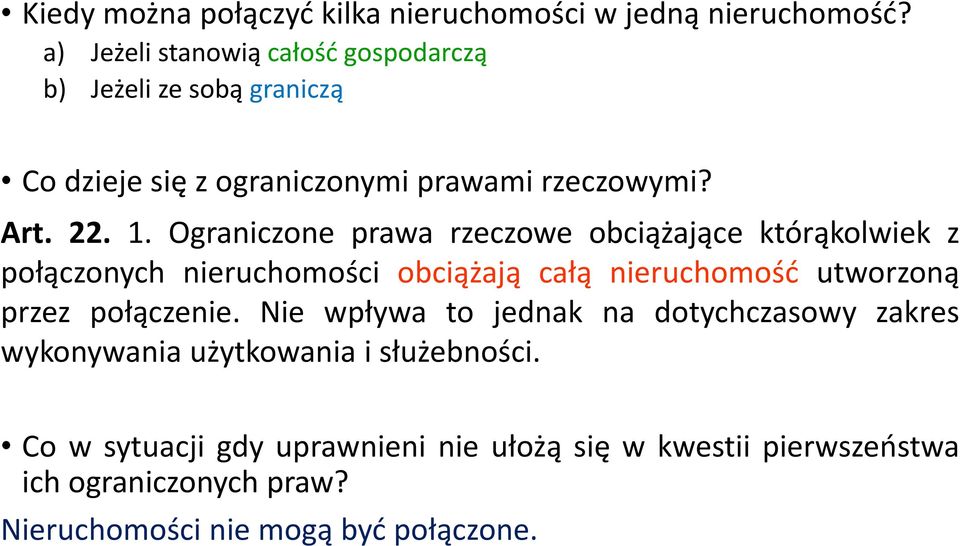 • Kiedy można połączyć kilka nieruchomości w jedną nieruchomość?
a) Jeżeli stanowią całość gospodarczą
b) Jeżeli ze sobą graniczą

• Co dzieje się z ograniczonymi prawami rzeczowymi?

Art. 22. 1. Ograniczone prawa rzeczowe obciążające którąkolwiek z połączonych nieruchomości obciążają całą nieruchomość utworzoną przez połączenie. Nie wpływa to jednak na dotychczasowy zakres wykonywania użytkowania i służebności.

• Co w sytuacji gdy uprawnieni nie ułożą się w kwestii pierwszeństwa ich ograniczonych praw?

Nieruchomości nie mogą być połączone.